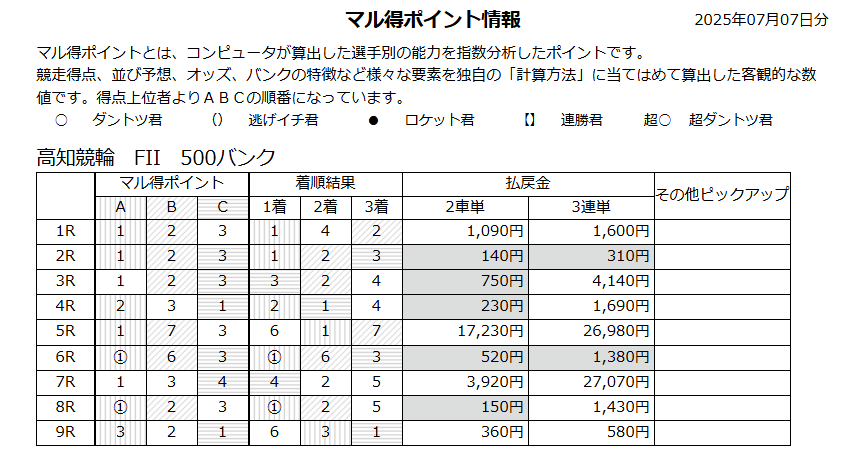 マル得ポイント情報

2025年07月07日分

マル得ポイントとは、コンピュータが算出した選手別の能力を指数分析したポイントです。
競走得点、並び予想、オッズ、バンクの特徴など様々な要素を独自の「計算方法」に当てはめて算出した客観的な数値です。得点上位者よりＡＢＣの順番になっています。

○ ダントツ君　() 逃げイチ君　● ロケット君　【】 連勝君　超○ 超ダントツ君

高知競輪　FII　500バンク

| | マル得ポイント | | | 着順結果 | | | 払戻金 | | その他ピックアップ |
|---|---|---|---|---|---|---|---|---|---|
| | A | B | C | 1着 | 2着 | 3着 | 2車単 | 3連単 | |
| 1R | 1 | 2 | 3 | 1 | 4 | 2 | 1,090円 | 1,600円 | |
| 2R | 1 | 2 | 3 | 1 | 2 | 3 | 140円 | 310円 | |
| 3R | 1 | 2 | 3 | 3 | 2 | 4 | 750円 | 4,140円 | |
| 4R | 2 | 3 | 1 | 2 | 1 | 4 | 230円 | 1,690円 | |
| 5R | 1 | 7 | 3 | 6 | 1 | 7 | 17,230円 | 26,980円 | |
| 6R | ① | 6 | 3 | ① | 6 | 3 | 520円 | 1,380円 | |
| 7R | 1 | 3 | 4 | 4 | 2 | 5 | 3,920円 | 27,070円 | |
| 8R | ① | 2 | 3 | ① | 2 | 5 | 150円 | 1,430円 | |
| 9R | 3 | 2 | 1 | 6 | 3 | 1 | 360円 | 580円 | |